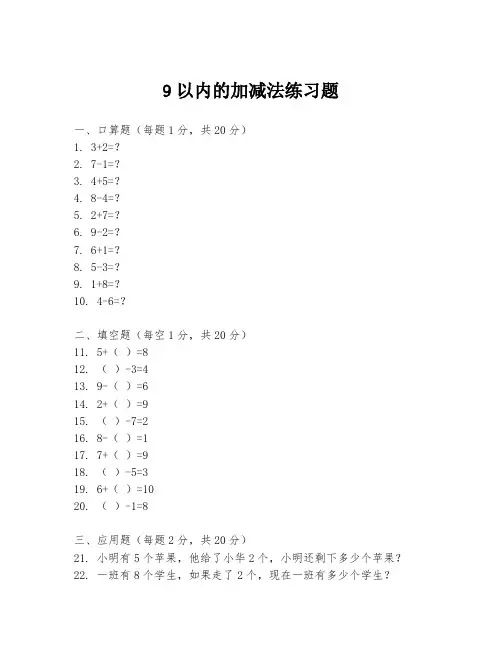 9 以内的加减法练习题

一、口算题（每题 1 分，共 20 分）
1. 3+2=?
2. 7-1=?
3. 4+5=?
4. 8-4=?
5. 2+7=?
6. 9-2=?
7. 6+1=?
8. 5-3=?
9. 1+8=?
10. 4-6=?

二、填空题（每空 1 分，共 20 分）
11. 5+（ ）=8
12. （ ）-3=4
13. 9-（ ）=6
14. 2+（ ）=9
15. （ ）-7=2
16. 8-（ ）=1
17. 7+（ ）=9
18. （ ）-5=3
19. 6+（ ）=10
20. （ ）-1=8

三、应用题（每题 2 分，共 20 分）
21. 小明有 5 个苹果，他给了小华 2 个，小明还剩下多少个苹果？
22. 一班有 8 个学生，如果走了 2 个，现在一班有多少个学生？